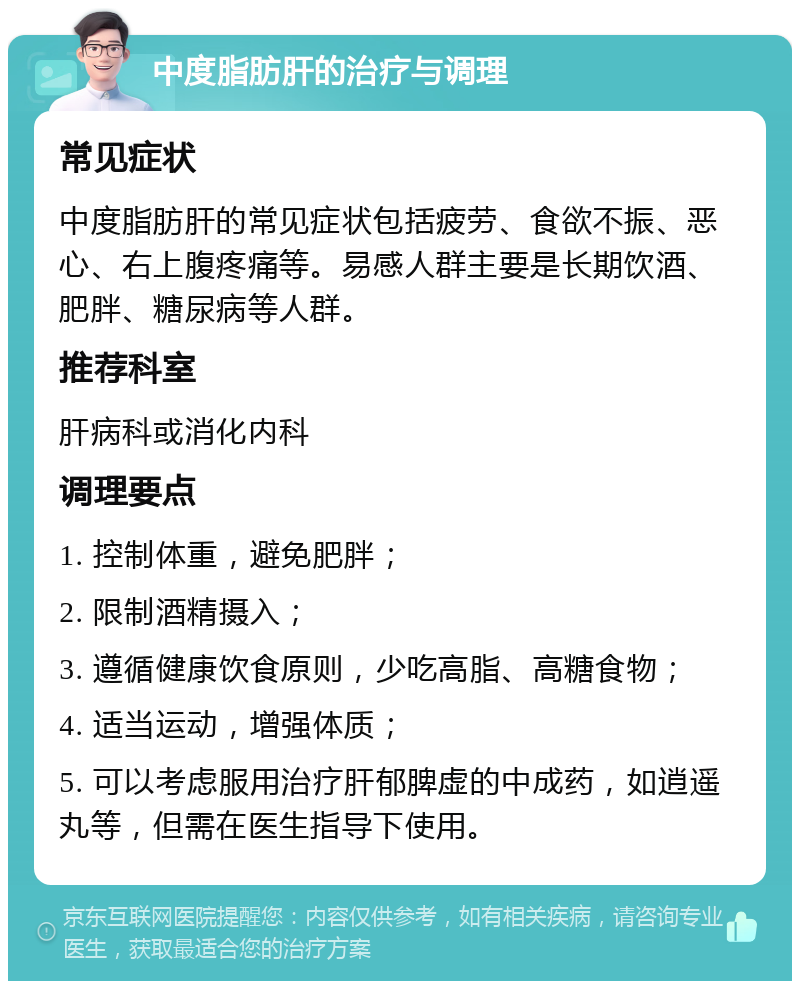 中度脂肪肝的治疗与调理

常见症状

中度脂肪肝的常见症状包括疲劳、食欲不振、恶心、右上腹疼痛等。易感人群主要是长期饮酒、肥胖、糖尿病等人群。

推荐科室

肝病科或消化内科

调理要点

1. 控制体重，避免肥胖；

2. 限制酒精摄入；

3. 遵循健康饮食原则，少吃高脂、高糖食物；

4. 适当运动，增强体质；

5. 可以考虑服用治疗肝郁脾虚的中成药，如逍遥丸等，但需在医生指导下使用。

京东互联网医院提醒您：内容仅供参考，如有相关疾病，请咨询专业医生，获取最适合您的治疗方案